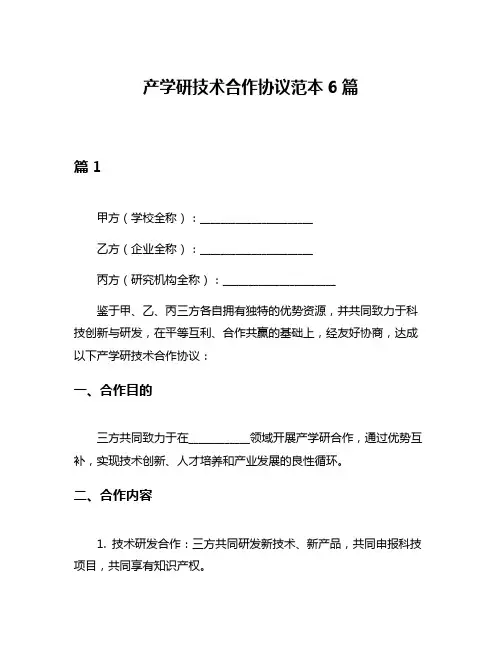 产学研技术合作协议范本 6 篇

篇 1

甲方（学校全称）：____________________

乙方（企业全称）：____________________

丙方（研究机构全称）：____________________

鉴于甲、乙、丙三方各自拥有独特的优势资源，并共同致力于科技创新与研发，在平等互利、合作共赢的基础上，经友好协商，达成以下产学研技术合作协议：

一、合作目的

三方共同致力于在__________领域开展产学研合作，通过优势互补，实现技术创新、人才培养和产业发展的良性循环。

二、合作内容

1. 技术研发合作：三方共同研发新技术、新产品，共同申报科技项目，共同享有知识产权。